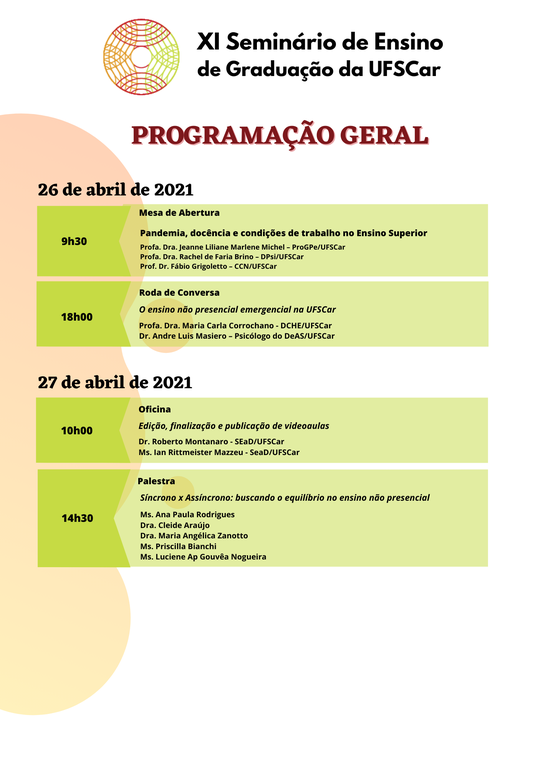 XI Seminário de Ensino de Graduação da UFSCar

PROGRAMAÇÃO GERAL

26 de abril de 2021

9h30

Mesa de Abertura

Pandemia, docência e condições de trabalho no Ensino Superior

Profa. Dra. Jeanne Liliane Marlene Michel – ProGPe/UFSCar
Profa. Dra. Rachel de Faria Brino – DPsi/UFSCar
Prof. Dr. Fábio Grigoletto – CCN/UFSCar

18h00

Roda de Conversa

O ensino não presencial emergencial na UFSCar

Profa. Dra. Maria Carla Corrochano - DCHE/UFSCar
Dr. Andre Luis Masiero – Psicólogo do DeAS/UFSCar

27 de abril de 2021

10h00

Oficina

Edição, finalização e publicação de videoaulas

Dr. Roberto Montanaro - SEaD/UFSCar
Ms. Ian Rittmeister Mazzeu - SeaD/UFSCar

14h30

Palestra

Síncrono x Assíncrono: buscando o equilíbrio no ensino não presencial

Ms. Ana Paula Rodrigues
Dra. Cleide Araújo
Dra. Maria Angélica Zanotto
Ms. Priscilla Bianchi
Ms. Luciene Ap Gouvêa Nogueira